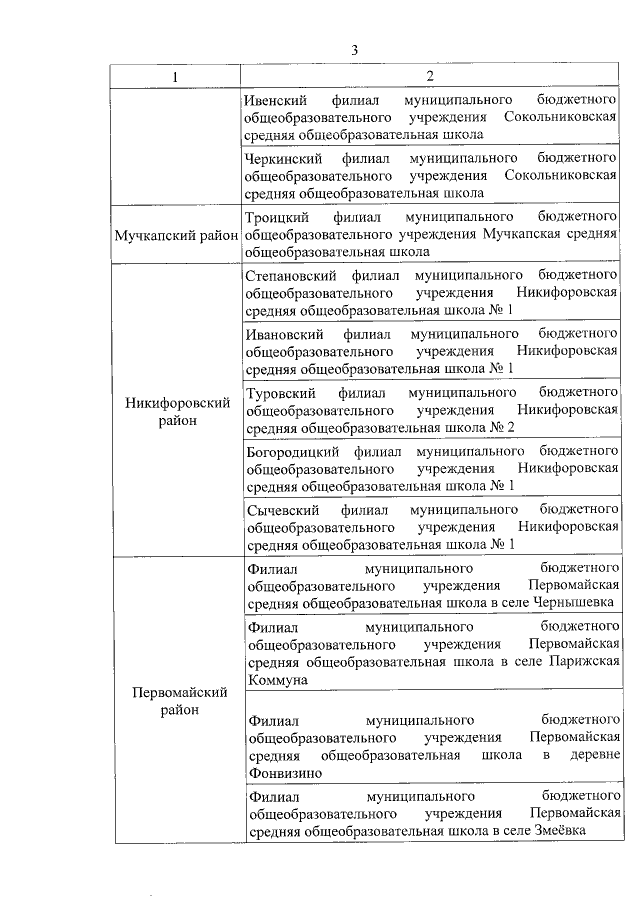 3

| 1 | 2 |
|---|---|
| | Ивенский филиал муниципального бюджетного общеобразовательного учреждения Сокольниковская средняя общеобразовательная школа |
| | Черкинский филиал муниципального бюджетного общеобразовательного учреждения Сокольниковская средняя общеобразовательная школа |
| Мучкапский район | Троицкий филиал муниципального бюджетного общеобразовательного учреждения Мучкапская средняя общеобразовательная школа |
| Никифоровский район | Степановский филиал муниципального бюджетного общеобразовательного учреждения Никифоровская средняя общеобразовательная школа № 1 |
| | Ивановский филиал муниципального бюджетного общеобразовательного учреждения Никифоровская средняя общеобразовательная школа № 1 |
| | Туровский филиал муниципального бюджетного общеобразовательного учреждения Никифоровская средняя общеобразовательная школа № 2 |
| | Богородицкий филиал муниципального бюджетного общеобразовательного учреждения Никифоровская средняя общеобразовательная школа № 1 |
| | Сычевский филиал муниципального бюджетного общеобразовательного учреждения Никифоровская средняя общеобразовательная школа № 1 |
| Первомайский район | Филиал муниципального бюджетного общеобразовательного учреждения Первомайская средняя общеобразовательная школа в селе Чернышевка |
| | Филиал муниципального бюджетного общеобразовательного учреждения Первомайская средняя общеобразовательная школа в селе Парижская Коммуна |
| | Филиал муниципального бюджетного общеобразовательного учреждения Первомайская средняя общеобразовательная школа в деревне Фонвизино |
| | Филиал муниципального бюджетного общеобразовательного учреждения Первомайская средняя общеобразовательная школа в селе Змеёвка |